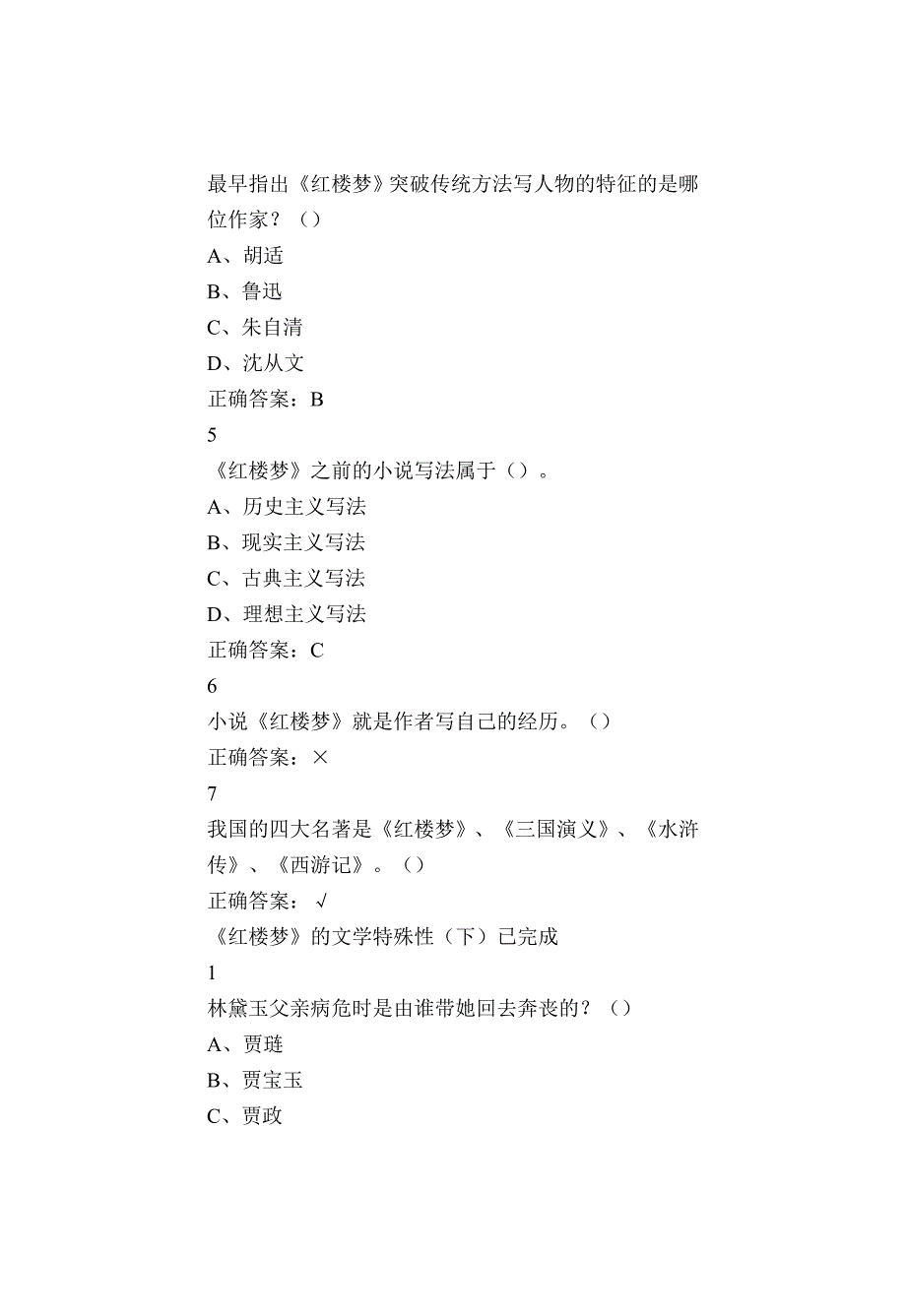 最早指出《红楼梦》突破传统方法写人物的特征的是哪位作家？（）
A、胡适
B、鲁迅
C、朱自清
D、沈从文
正确答案：B
5
《红楼梦》之前的小说写法属于（）。
A、历史主义写法
B、现实主义写法
C、古典主义写法
D、理想主义写法
正确答案：C
6
小说《红楼梦》就是作者写自己的经历。（）
正确答案：×
7
我国的四大名著是《红楼梦》、《三国演义》、《水浒传》、《西游记》。（）
正确答案：√
《红楼梦》的文学特殊性（下）已完成
1
林黛玉父亲病危时是由谁带她回去奔丧的？（）
A、贾琏
B、贾宝玉
C、贾政